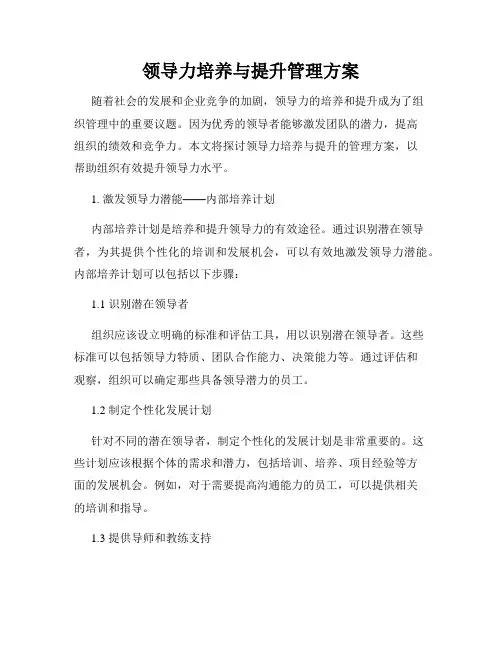 领导力培养与提升管理方案

随着社会的发展和企业竞争的加剧，领导力的培养和提升成为了组织管理中的重要议题。因为优秀的领导者能够激发团队的潜力，提高组织的绩效和竞争力。本文将探讨领导力培养与提升的管理方案，以帮助组织有效提升领导力水平。

1. 激发领导力潜能——内部培养计划

内部培养计划是培养和提升领导力的有效途径。通过识别潜在领导者，为其提供个性化的培训和发展机会，可以有效地激发领导力潜能。内部培养计划可以包括以下步骤：

1.1 识别潜在领导者

组织应该设立明确的标准和评估工具，用以识别潜在领导者。这些标准可以包括领导力特质、团队合作能力、决策能力等。通过评估和观察，组织可以确定那些具备领导潜力的员工。

1.2 制定个性化发展计划

针对不同的潜在领导者，制定个性化的发展计划是非常重要的。这些计划应该根据个体的需求和潜力，包括培训、培养、项目经验等方面的发展机会。例如，对于需要提高沟通能力的员工，可以提供相关的培训和指导。

1.3 提供导师和教练支持